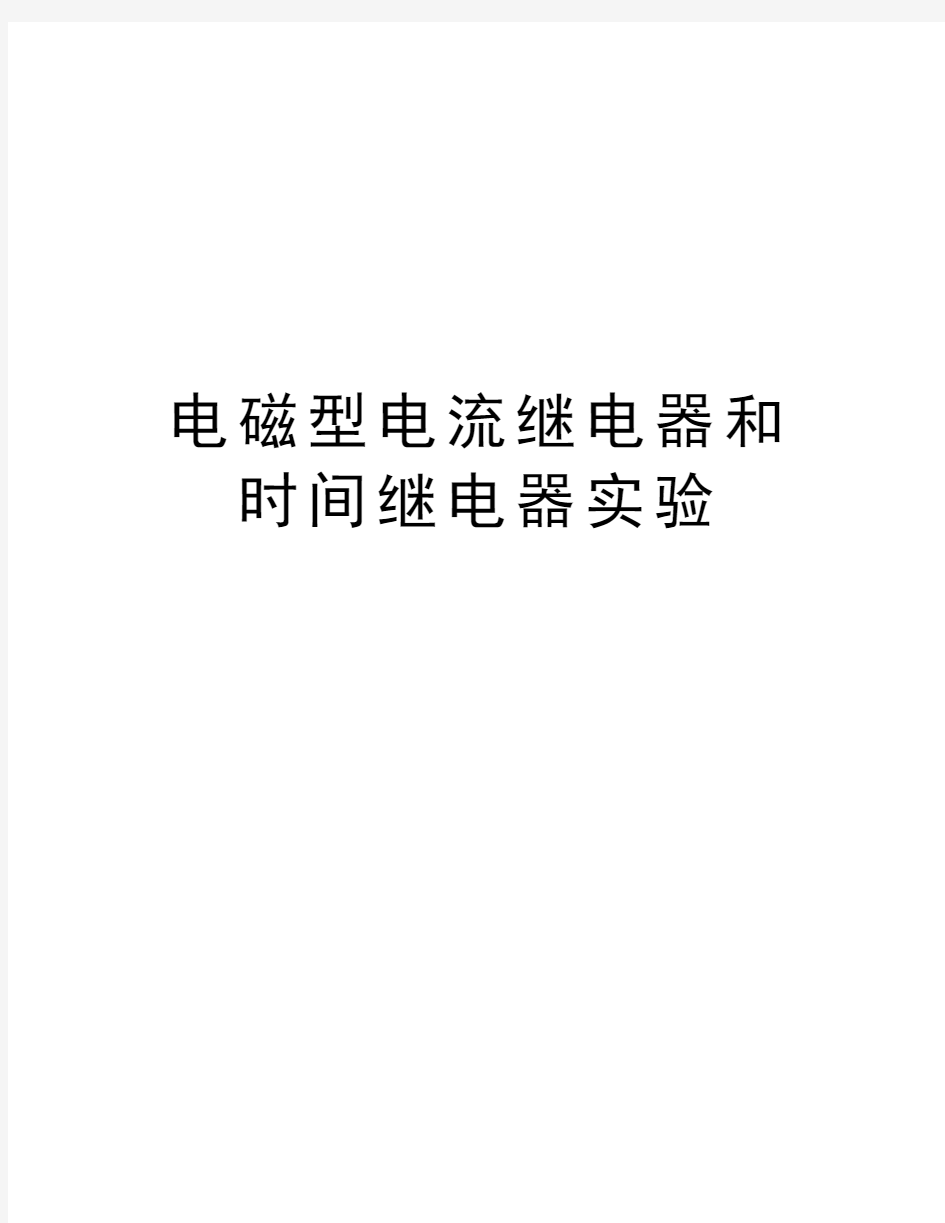 电磁型电流继电器和时间继电器实验